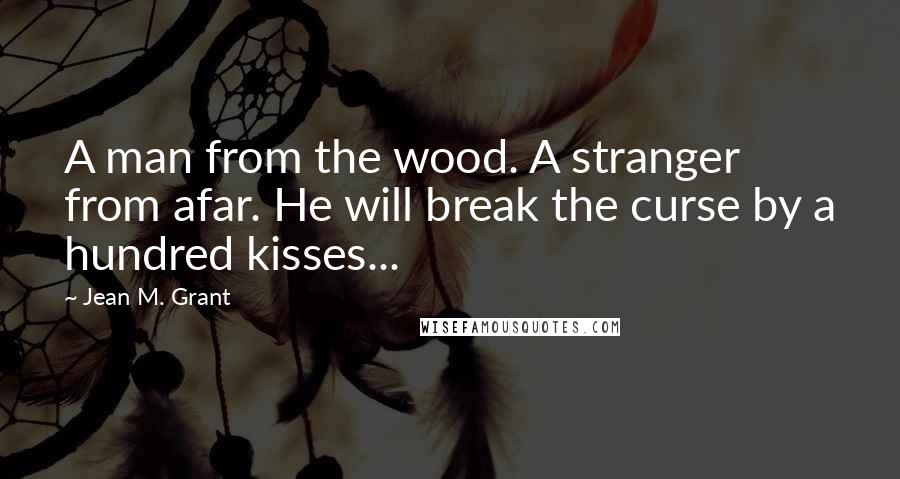 A man from the wood. A stranger from afar. He will break the curse by a hundred kisses...

~ Jean M. Grant

WISEFAMOUSQUOTES.COM